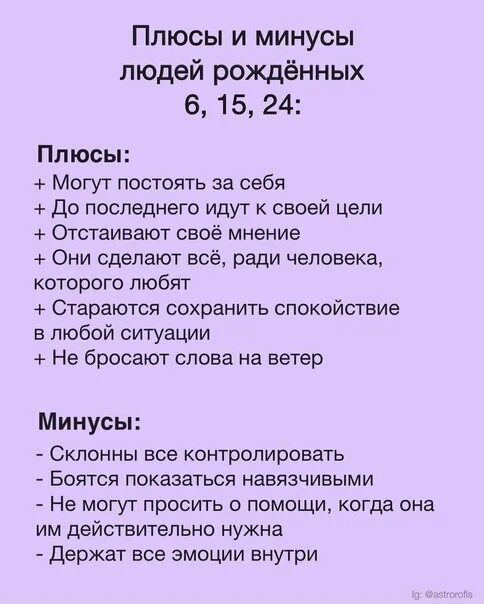 Плюсы и минусы людей рождённых 6, 15, 24:

Плюсы:
+ Могут постоять за себя
+ До последнего идут к своей цели
+ Отстаивают своё мнение
+ Они сделают всё, ради человека, которого любят
+ Стараются сохранить спокойствие в любой ситуации
+ Не бросают слова на ветер

Минусы:
- Склонны все контролировать
- Боятся показаться навязчивыми
- Не могут просить о помощи, когда она им действительно нужна
- Держат все эмоции внутри

Ig: @astrorofls